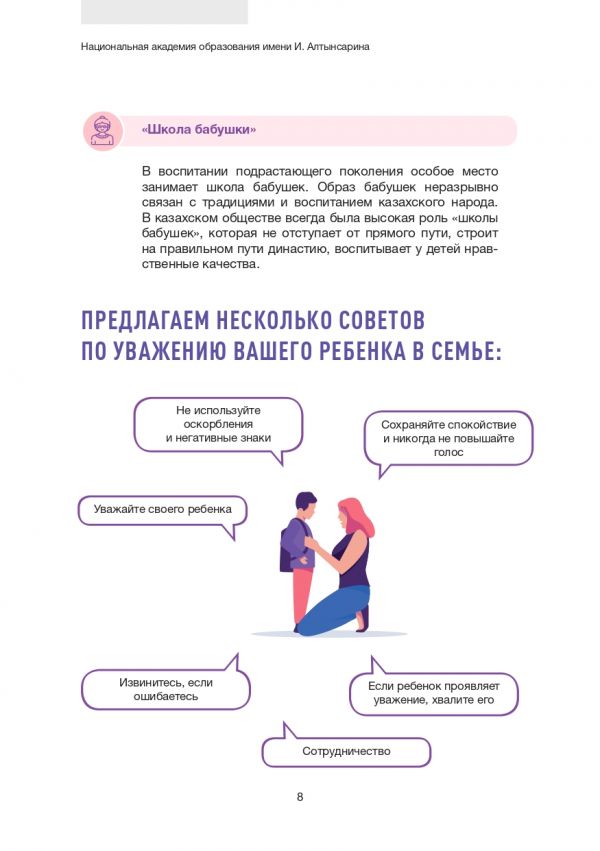 Национальная академия образования имени И. Алтынсарина

«Школа бабушки»

В воспитании подрастающего поколения особое место занимает школа бабушек. Образ бабушек неразрывно связан с традициями и воспитанием казахского народа. В казахском обществе всегда была высокая роль «школы бабушек», которая не отступает от прямого пути, строит на правильном пути династию, воспитывает у детей нравственные качества.

ПРЕДЛАГАЕМ НЕСКОЛЬКО СОВЕТОВ ПО УВАЖЕНИЮ ВАШЕГО РЕБЕНКА В СЕМЬЕ:

Не используйте оскорбления и негативные знаки

Сохраняйте спокойствие и никогда не повышайте голос

Уважайте своего ребенка

Извинитесь, если ошибаетесь

Если ребенок проявляет уважение, хвалите его

Сотрудничество

8